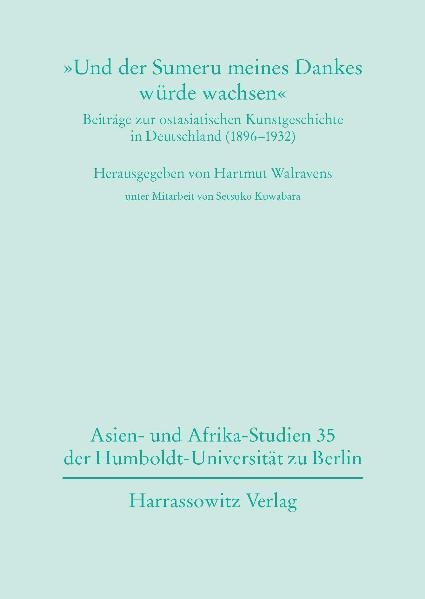 »Und der Sumeru meines Dankes würde wachsen«

Beiträge zur ostasiatischen Kunstgeschichte in Deutschland (1896–1932)

Herausgegeben von Hartmut Walravens

unter Mitarbeit von Setsuko Kuwabara

Asien- und Afrika-Studien 35 der Humboldt-Universität zu Berlin

Harrassowitz Verlag